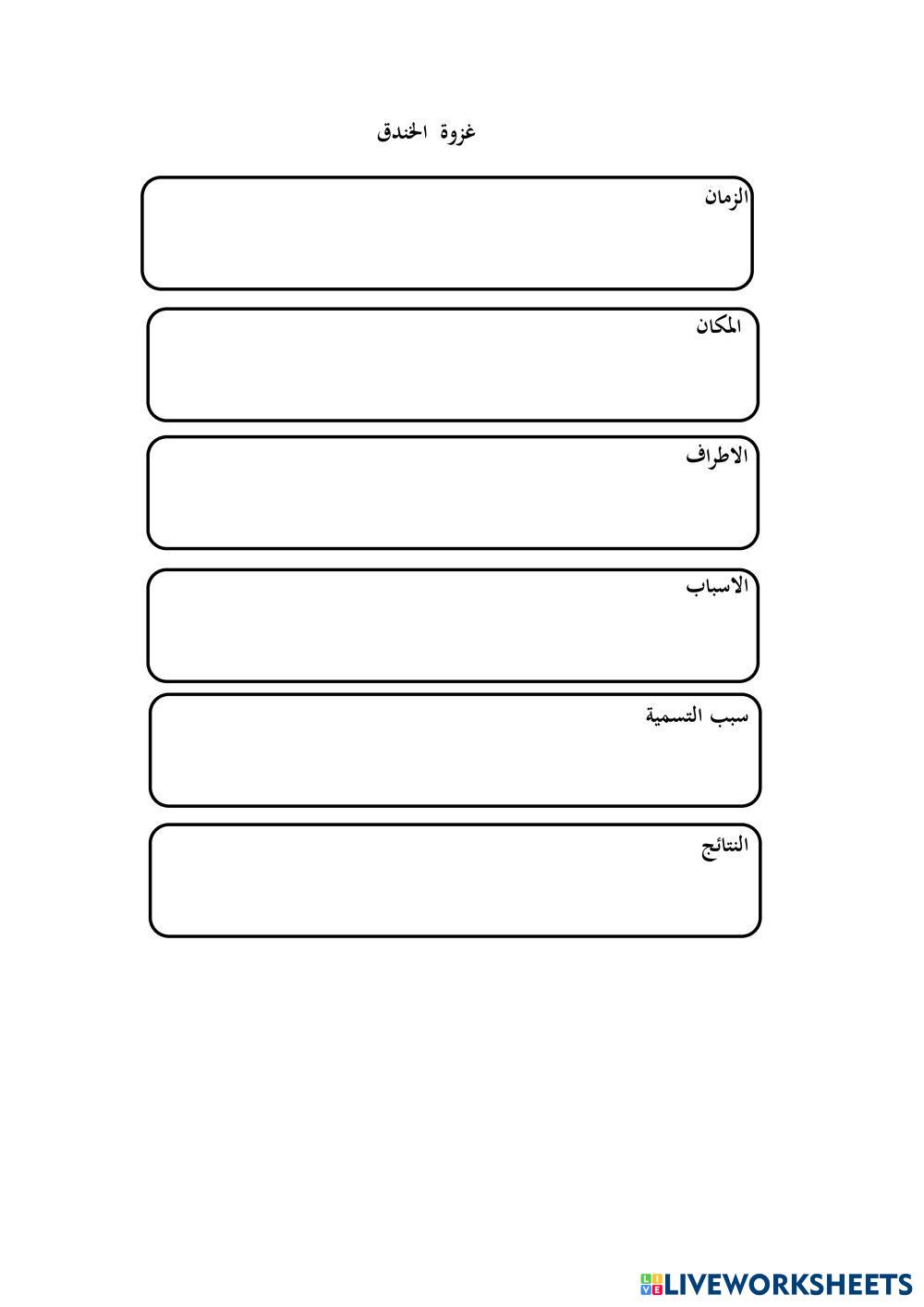 غزوة الخندق

الزمان

المكان

الاطراف

الاسباب

سبب التسمية

النتائج

LIVEWORKSHEETS